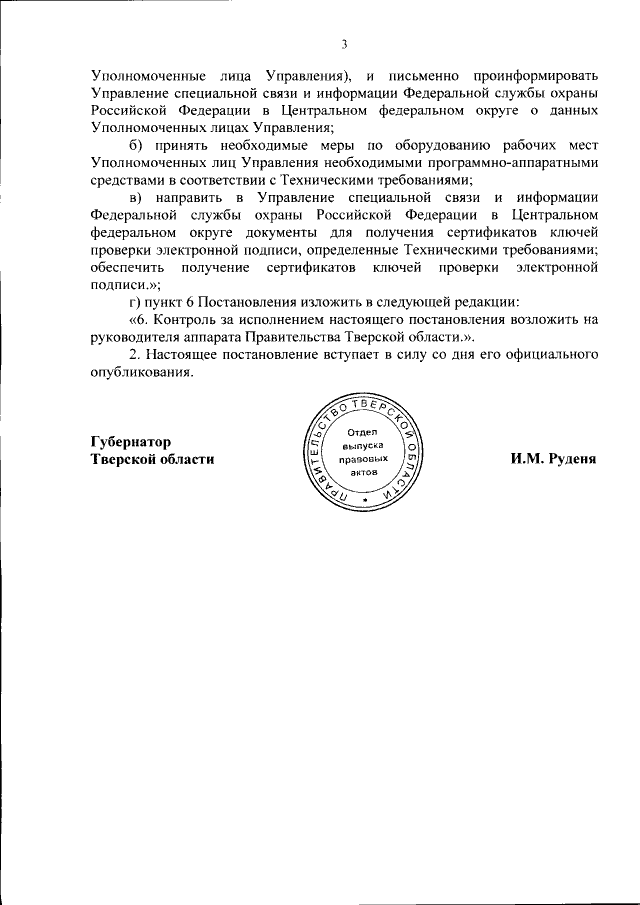 3

Уполномоченные лица Управления), и письменно проинформировать Управление специальной связи и информации Федеральной службы охраны Российской Федерации в Центральном федеральном округе о данных Уполномоченных лицах Управления;

б) принять необходимые меры по оборудованию рабочих мест Уполномоченных лиц Управления необходимыми программно-аппаратными средствами в соответствии с Техническими требованиями;

в) направить в Управление специальной связи и информации Федеральной службы охраны Российской Федерации в Центральном федеральном округе документы для получения сертификатов ключей проверки электронной подписи, определенные Техническими требованиями; обеспечить получение сертификатов ключей проверки электронной подписи.»;

г) пункт 6 Постановления изложить в следующей редакции:

«6. Контроль за исполнением настоящего постановления возложить на руководителя аппарата Правительства Тверской области.».

2. Настоящее постановление вступает в силу со дня его официального опубликования.

Губернатор
Тверской области

ПРАВИТЕЛЬСТВО ТВЕРСКОЙ ОБЛАСТИ
Отдел выпуска правовых актов

И.М. Руденя